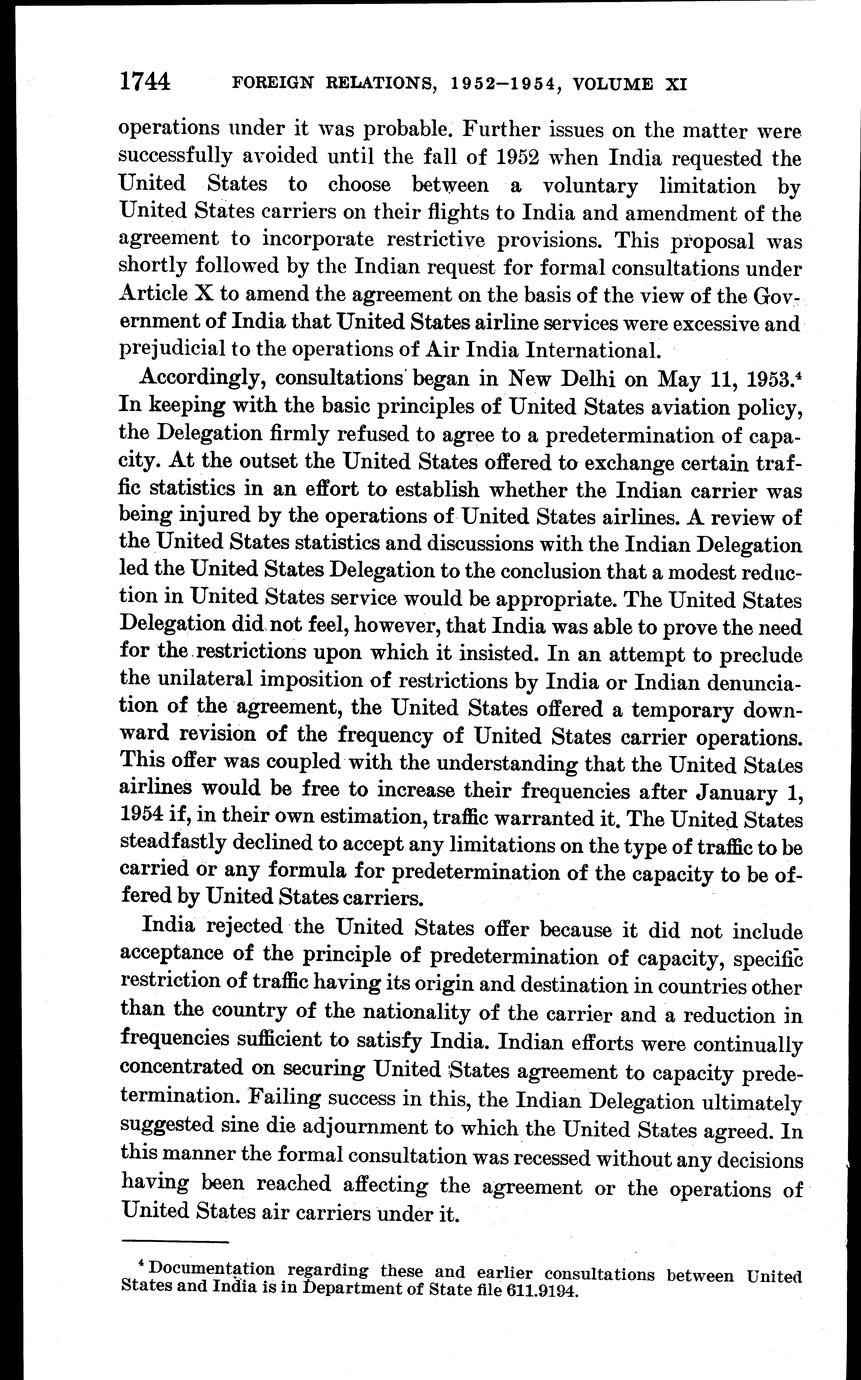 1744 FOREIGN RELATIONS, 1952–1954, VOLUME XI

operations under it was probable. Further issues on the matter were successfully avoided until the fall of 1952 when India requested the United States to choose between a voluntary limitation by United States carriers on their flights to India and amendment of the agreement to incorporate restrictive provisions. This proposal was shortly followed by the Indian request for formal consultations under Article X to amend the agreement on the basis of the view of the Government of India that United States airline services were excessive and prejudicial to the operations of Air India International.

Accordingly, consultations began in New Delhi on May 11, 1953.$^4$ In keeping with the basic principles of United States aviation policy, the Delegation firmly refused to agree to a predetermination of capacity. At the outset the United States offered to exchange certain traffic statistics in an effort to establish whether the Indian carrier was being injured by the operations of United States airlines. A review of the United States statistics and discussions with the Indian Delegation led the United States Delegation to the conclusion that a modest reduction in United States service would be appropriate. The United States Delegation did not feel, however, that India was able to prove the need for the restrictions upon which it insisted. In an attempt to preclude the unilateral imposition of restrictions by India or Indian denunciation of the agreement, the United States offered a temporary downward revision of the frequency of United States carrier operations. This offer was coupled with the understanding that the United States airlines would be free to increase their frequencies after January 1, 1954 if, in their own estimation, traffic warranted it. The United States steadfastly declined to accept any limitations on the type of traffic to be carried or any formula for predetermination of the capacity to be offered by United States carriers.

India rejected the United States offer because it did not include acceptance of the principle of predetermination of capacity, specific restriction of traffic having its origin and destination in countries other than the country of the nationality of the carrier and a reduction in frequencies sufficient to satisfy India. Indian efforts were continually concentrated on securing United States agreement to capacity predetermination. Failing success in this, the Indian Delegation ultimately suggested sine die adjournment to which the United States agreed. In this manner the formal consultation was recessed without any decisions having been reached affecting the agreement or the operations of United States air carriers under it.

$^4$ Documentation regarding these and earlier consultations between United States and India is in Department of State file 611.9194.